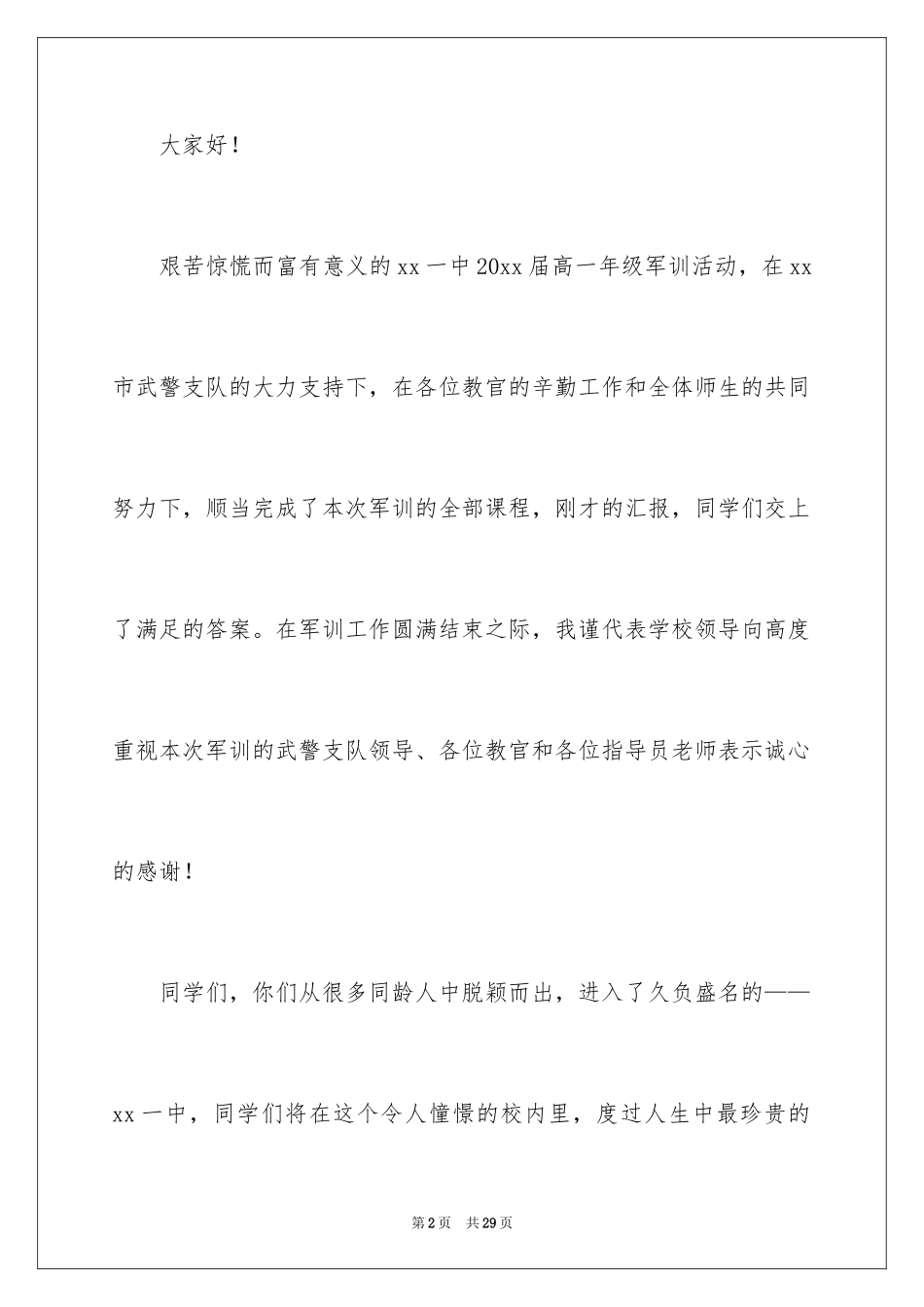 大家好！

艰苦惊慌而富有意义的xx一中20xx届高一年级军训活动，在xx市武警支队的大力支持下，在各位教官的辛勤工作和全体师生的共同努力下，顺当完成了本次军训的全部课程，刚才的汇报，同学们交上了满足的答案。在军训工作圆满结束之际，我谨代表学校领导向高度重视本次军训的武警支队领导、各位教官和各位指导员老师表示诚心的感谢！

同学们，你们从很多同龄人中脱颖而出，进入了久负盛名的——xx一中，同学们将在这个令人憧憬的校内里，度过人生中最珍贵的

第2页 共29页